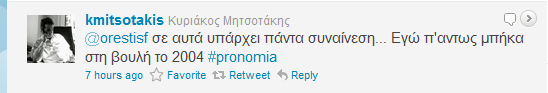 kmitsotakis Κυριάκος Μητσοτάκης

@orestisf σε αυτά υπάρχει πάντα συναίνεση... Εγώ π'αντως μπήκα στη βουλή το 2004 #pronomia

7 hours ago Favorite Retweet Reply